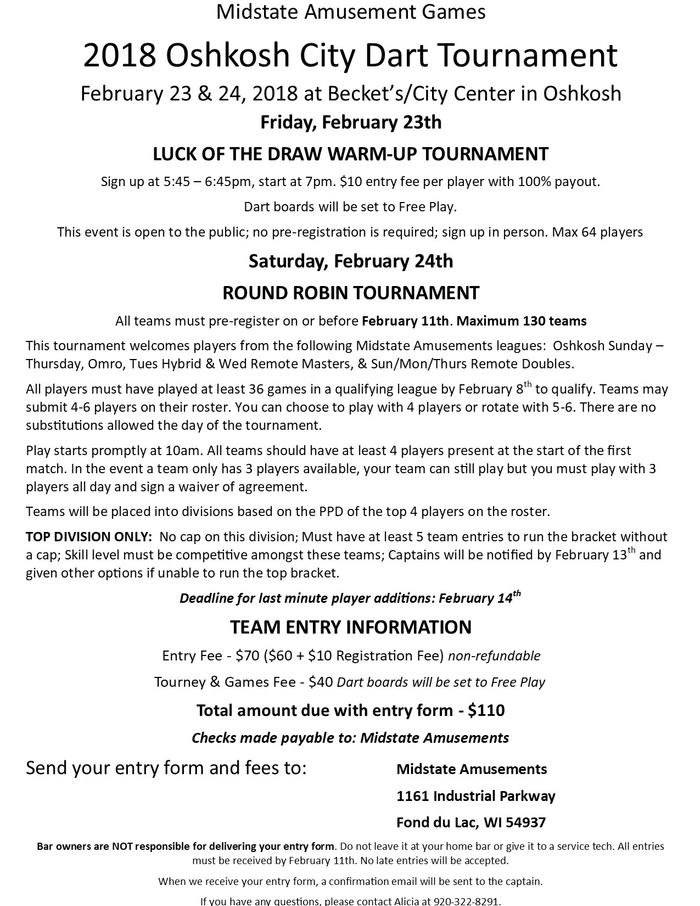 Midstate Amusement Games

2018 Oshkosh City Dart Tournament

February 23 & 24, 2018 at Becket's/City Center in Oshkosh

Friday, February 23th

LUCK OF THE DRAW WARM-UP TOURNAMENT

Sign up at 5:45 – 6:45pm, start at 7pm. $10 entry fee per player with 100% payout.

Dart boards will be set to Free Play.

This event is open to the public; no pre-registration is required; sign up in person. Max 64 players

Saturday, February 24th

ROUND ROBIN TOURNAMENT

All teams must pre-register on or before February 11th. Maximum 130 teams

This tournament welcomes players from the following Midstate Amusements leagues: Oshkosh Sunday – Thursday, Omro, Tues Hybrid & Wed Remote Masters, & Sun/Mon/Thurs Remote Doubles.

All players must have played at least 36 games in a qualifying league by February 8$^{th}$ to qualify. Teams may submit 4-6 players on their roster. You can choose to play with 4 players or rotate with 5-6. There are no substitutions allowed the day of the tournament.

Play starts promptly at 10am. All teams should have at least 4 players present at the start of the first match. In the event a team only has 3 players available, your team can still play but you must play with 3 players all day and sign a waiver of agreement.

Teams will be placed into divisions based on the PPD of the top 4 players on the roster.

TOP DIVISION ONLY: No cap on this division; Must have at least 5 team entries to run the bracket without a cap; Skill level must be competitive amongst these teams; Captains will be notified by February 13$^{th}$ and given other options if unable to run the top bracket.

Deadline for last minute player additions: February 14$^{th}$

TEAM ENTRY INFORMATION

Entry Fee - $70 ($60 + $10 Registration Fee) non-refundable

Tourney & Games Fee - $40 Dart boards will be set to Free Play

Total amount due with entry form - $110

Checks made payable to: Midstate Amusements

Send your entry form and fees to:

Midstate Amusements
1161 Industrial Parkway
Fond du Lac, WI 54937

Bar owners are NOT responsible for delivering your entry form. Do not leave it at your home bar or give it to a service tech. All entries must be received by February 11th. No late entries will be accepted.

When we receive your entry form, a confirmation email will be sent to the captain.

If you have any questions, please contact Alicia at 920-322-8291.